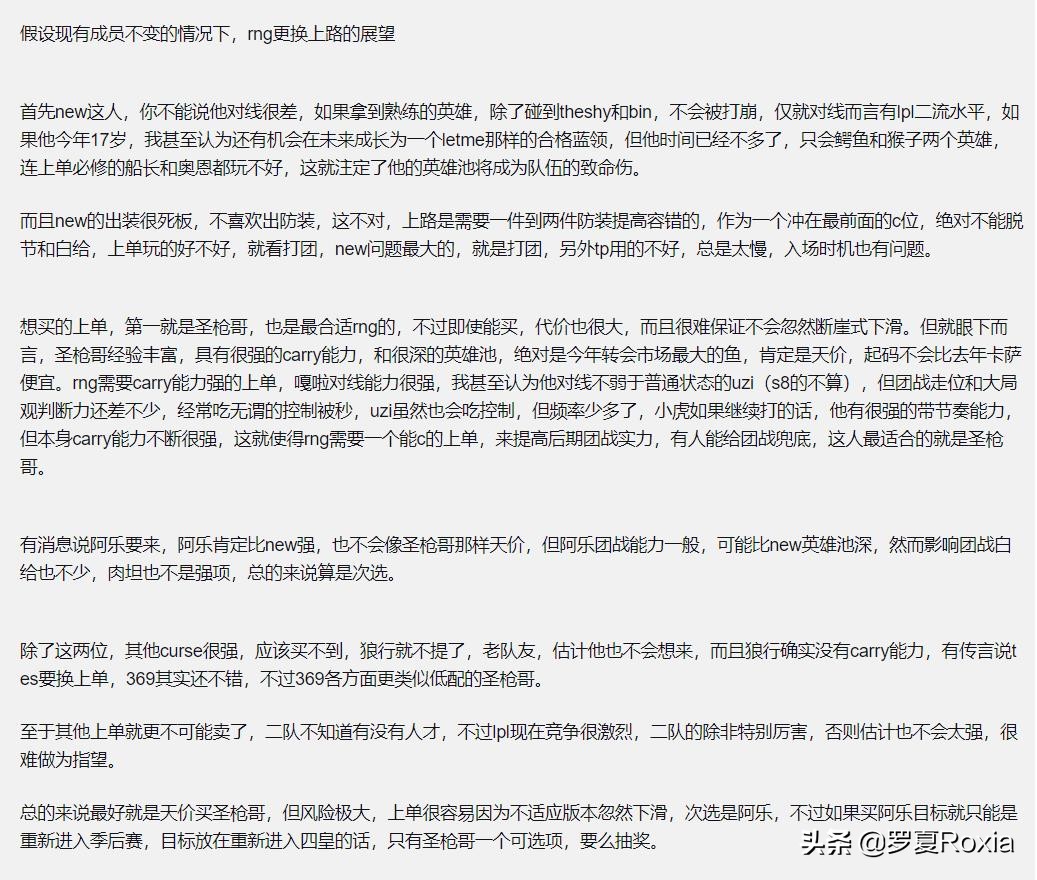 假设现有成员不变的情况下，rng更换上路的展望

首先new这人，你不能说他对线很差，如果拿到熟练的英雄，除了碰到theshy和bin，不会被打崩，仅就对线而言有lpl二流水平，如果他今年17岁，我甚至认为还有机会在未来成长为一个letme那样的合格蓝领，但他时间已经不多了，只会鳄鱼和猴子两个英雄，连上单必修的船长和奥恩都玩不好，这就注定了他的英雄池将成为队伍的致命伤。

而且new的出装很死板，不喜欢出防装，这不对，上路是需要一件到两件防装提高容错的，作为一个冲在最前面的c位，绝对不能脱节和白给，上单玩的好不好，就看打团，new问题最大的，就是打团，另外tp用的不好，总是太慢，入场时机也有问题。

想买的上单，第一就是圣枪哥，也是最合适rng的，不过即使能买，代价也很大，而且很难保证不会忽然断崖式下滑。但就眼下而言，圣枪哥经验丰富，具有很强的carry能力，和很深的英雄池，绝对是今年转会市场最大的鱼，肯定是天价，起码不会比去年卡萨便宜。rng需要carry能力强的上单，嘎啦对线能力很强，我甚至认为他对线不弱于普通状态的uzi（s8的不算），但团战走位和大局观判断力还差不少，经常吃无谓的控制被秒，uzi虽然也会吃控制，但频率少多了，小虎如果继续打的话，他有很强的带节奏能力，但本身carry能力不断很强，这就使得rng需要一个能c的上单，来提高后期团战实力，有人能给团战兜底，这人最适合的就是圣枪哥。

有消息说阿乐要来，阿乐肯定比new强，也不会像圣枪哥那样天价，但阿乐团战能力一般，可能比new英雄池深，然而影响团战白给也不少，肉坦也不是强项，总的来说算是次选。

除了这两位，其他curse很强，应该买不到，狼行就不提了，老队友，估计他也不会想来，而且狼行确实没有carry能力，有传言说tes要换上单，369其实还不错，不过369各方面更类似低配的圣枪哥。

至于其他上单就更不可能卖了，二队不知道有没有人才，不过lpl现在竞争很激烈，二队的除非特别厉害，否则估计也不会太强，很难做为指望。

总的来说最好就是天价买圣枪哥，但风险极大，上单很容易因为不适应版本忽然下滑，次选是阿乐，不过如果买阿乐目标就只能是重新进入季后赛，目标放在重新进入四皇的话，只有圣枪哥一个可选项，要么抽奖。

头条 @罗夏Roxia